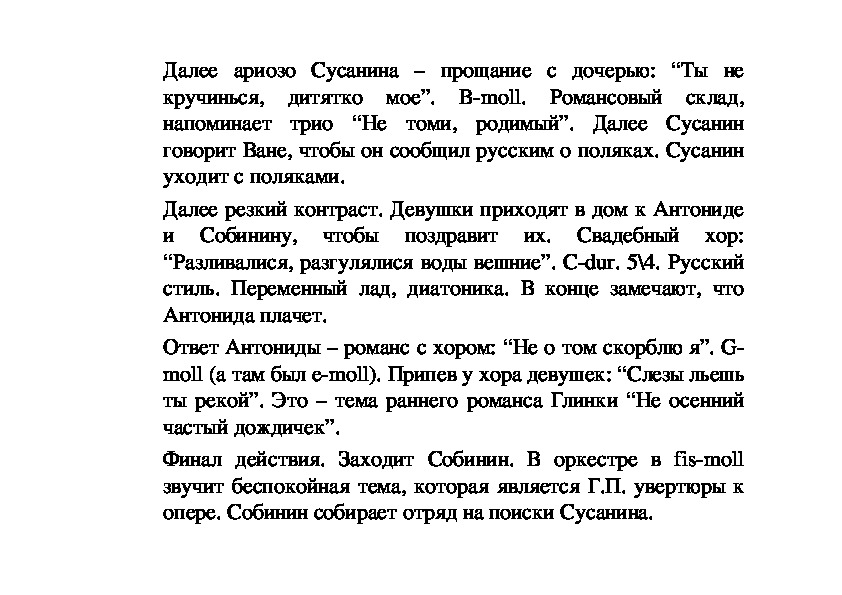 Далее ариозо Сусанина – прощание с дочерью: “Ты не кручинься, дитятко мое”. B-moll. Романсовый склад, напоминает трио “Не томи, родимый”. Далее Сусанин говорит Ване, чтобы он сообщил русским о поляках. Сусанин уходит с поляками.

Далее резкий контраст. Девушки приходят в дом к Антониде и Собинину, чтобы поздравит их. Свадебный хор: “Разливалися, разгулялися воды вешние”. C-dur. 5\4. Русский стиль. Переменный лад, диатоника. В конце замечают, что Антонида плачет.

Ответ Антониды – романс с хором: “Не о том скорблю я”. G-moll (а там был e-moll). Припев у хора девушек: “Слезы льешь ты рекой”. Это – тема раннего романса Глинки “Не осенний частый дождичек”.

Финал действия. Заходит Собинин. В оркестре в fis-moll звучит беспокойная тема, которая является Г.П. увертюры к опере. Собинин собирает отряд на поиски Сусанина.